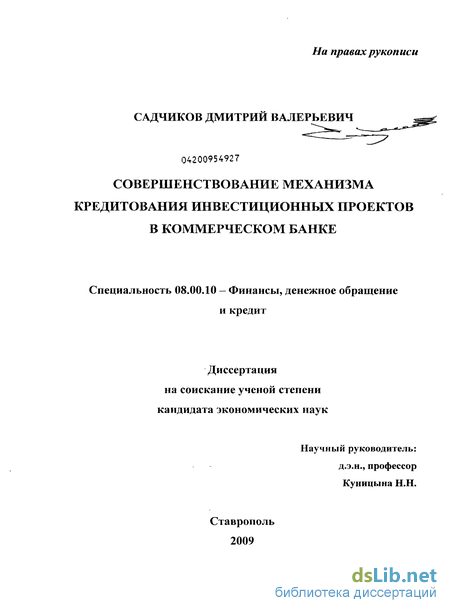 На правах рукописи

САДЧИКОВ ДМИТРИЙ ВАЛЕРЬЕВИЧ

04200954927

СОВЕРШЕНСТВОВАНИЕ МЕХАНИЗМА КРЕДИТОВАНИЯ ИНВЕСТИЦИОННЫХ ПРОЕКТОВ В КОММЕРЧЕСКОМ БАНКЕ

Специальность 08.00.10 – Финансы, денежное обращение и кредит

Диссертация на соискание ученой степени кандидата экономических наук

Научный руководитель: д.э.н., профессор Куницына Н.Н.

Ставрополь 2009

dsLib.net
библиотека диссертаций